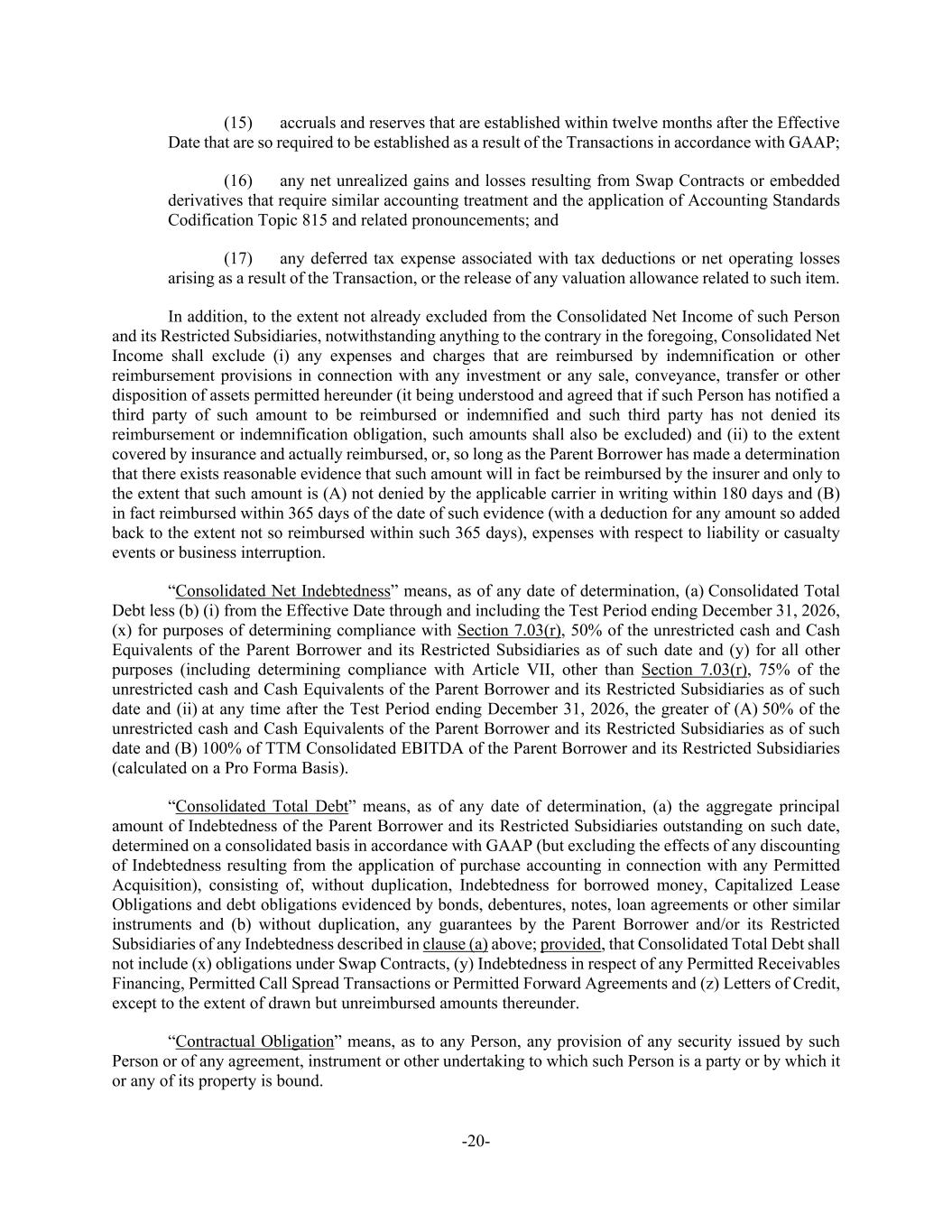 (15) accruals and reserves that are established within twelve months after the Effective Date that are so required to be established as a result of the Transactions in accordance with GAAP;

(16) any net unrealized gains and losses resulting from Swap Contracts or embedded derivatives that require similar accounting treatment and the application of Accounting Standards Codification Topic 815 and related pronouncements; and

(17) any deferred tax expense associated with tax deductions or net operating losses arising as a result of the Transaction, or the release of any valuation allowance related to such item.

In addition, to the extent not already excluded from the Consolidated Net Income of such Person and its Restricted Subsidiaries, notwithstanding anything to the contrary in the foregoing, Consolidated Net Income shall exclude (i) any expenses and charges that are reimbursed by indemnification or other reimbursement provisions in connection with any investment or any sale, conveyance, transfer or other disposition of assets permitted hereunder (it being understood and agreed that if such Person has notified a third party of such amount to be reimbursed or indemnified and such third party has not denied its reimbursement or indemnification obligation, such amounts shall also be excluded) and (ii) to the extent covered by insurance and actually reimbursed, or, so long as the Parent Borrower has made a determination that there exists reasonable evidence that such amount will in fact be reimbursed by the insurer and only to the extent that such amount is (A) not denied by the applicable carrier in writing within 180 days and (B) in fact reimbursed within 365 days of the date of such evidence (with a deduction for any amount so added back to the extent not so reimbursed within such 365 days), expenses with respect to liability or casualty events or business interruption.

“Consolidated Net Indebtedness” means, as of any date of determination, (a) Consolidated Total Debt less (b) (i) from the Effective Date through and including the Test Period ending December 31, 2026, (x) for purposes of determining compliance with Section 7.03(r), 50% of the unrestricted cash and Cash Equivalents of the Parent Borrower and its Restricted Subsidiaries as of such date and (y) for all other purposes (including determining compliance with Article VII, other than Section 7.03(r), 75% of the unrestricted cash and Cash Equivalents of the Parent Borrower and its Restricted Subsidiaries as of such date and (ii) at any time after the Test Period ending December 31, 2026, the greater of (A) 50% of the unrestricted cash and Cash Equivalents of the Parent Borrower and its Restricted Subsidiaries as of such date and (B) 100% of TTM Consolidated EBITDA of the Parent Borrower and its Restricted Subsidiaries (calculated on a Pro Forma Basis).

“Consolidated Total Debt” means, as of any date of determination, (a) the aggregate principal amount of Indebtedness of the Parent Borrower and its Restricted Subsidiaries outstanding on such date, determined on a consolidated basis in accordance with GAAP (but excluding the effects of any discounting of Indebtedness resulting from the application of purchase accounting in connection with any Permitted Acquisition), consisting of, without duplication, Indebtedness for borrowed money, Capitalized Lease Obligations and debt obligations evidenced by bonds, debentures, notes, loan agreements or other similar instruments and (b) without duplication, any guarantees by the Parent Borrower and/or its Restricted Subsidiaries of any Indebtedness described in clause (a) above; provided, that Consolidated Total Debt shall not include (x) obligations under Swap Contracts, (y) Indebtedness in respect of any Permitted Receivables Financing, Permitted Call Spread Transactions or Permitted Forward Agreements and (z) Letters of Credit, except to the extent of drawn but unreimbursed amounts thereunder.

“Contractual Obligation” means, as to any Person, any provision of any security issued by such Person or of any agreement, instrument or other undertaking to which such Person is a party or by which it or any of its property is bound.

-20-